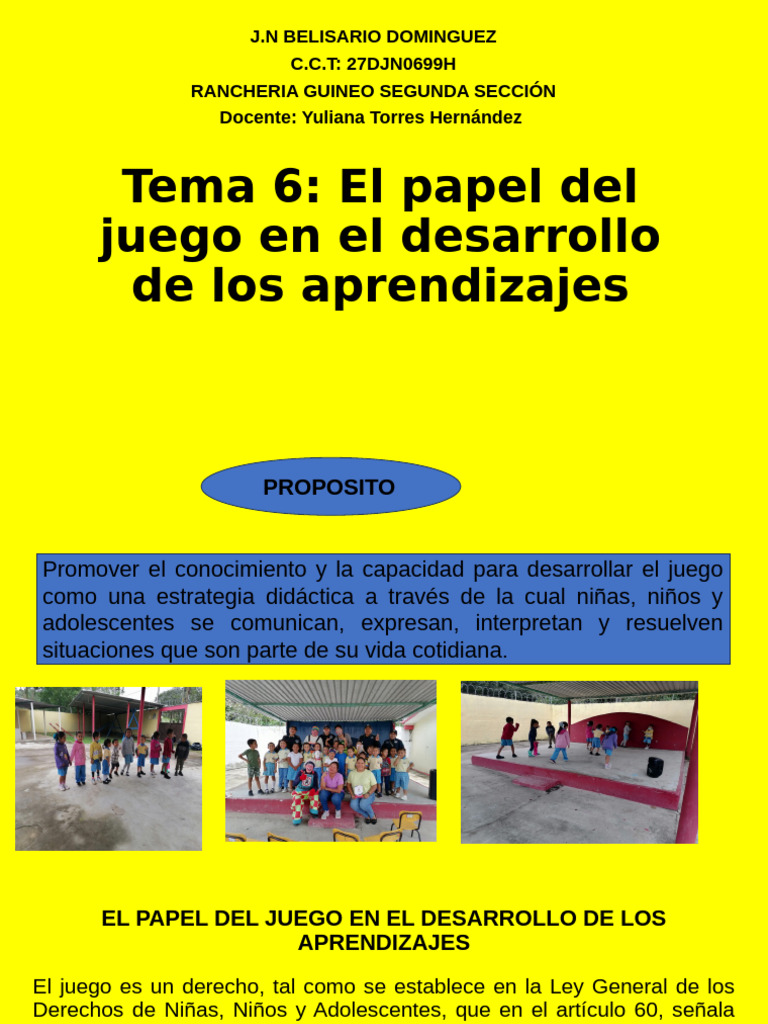 J.N BELISARIO DOMINGUEZ
C.C.T: 27DJN0699H
RANCHERIA GUINEO SEGUNDA SECCIÓN
Docente: Yuliana Torres Hernández

Tema 6: El papel del juego en el desarrollo de los aprendizajes

PROPOSITO

Promover el conocimiento y la capacidad para desarrollar el juego como una estrategia didáctica a través de la cual niñas, niños y adolescentes se comunican, expresan, interpretan y resuelven situaciones que son parte de su vida cotidiana.

EL PAPEL DEL JUEGO EN EL DESARROLLO DE LOS APRENDIZAJES

El juego es un derecho, tal como se establece en la Ley General de los Derechos de Niñas, Niños y Adolescentes, que en el artículo 60, señala